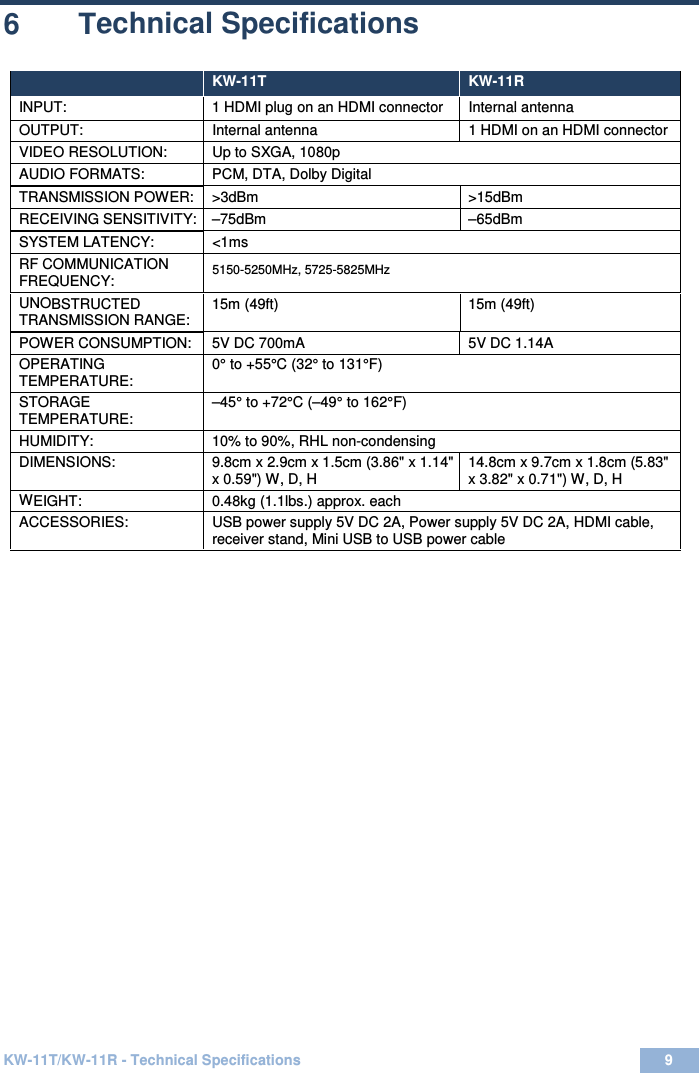 6 Technical Specifications

| | KW-11T | KW-11R |
|---|---|---|
| INPUT: | 1 HDMI plug on an HDMI connector | Internal antenna |
| OUTPUT: | Internal antenna | 1 HDMI on an HDMI connector |
| VIDEO RESOLUTION: | Up to SXGA, 1080p | |
| AUDIO FORMATS: | PCM, DTA, Dolby Digital | |
| TRANSMISSION POWER: | >3dBm | >15dBm |
| RECEIVING SENSITIVITY: | –75dBm | –65dBm |
| SYSTEM LATENCY: | <1ms | |
| RF COMMUNICATION FREQUENCY: | 5150-5250MHz, 5725-5825MHz | |
| UNOBSTRUCTED TRANSMISSION RANGE: | 15m (49ft) | 15m (49ft) |
| POWER CONSUMPTION: | 5V DC 700mA | 5V DC 1.14A |
| OPERATING TEMPERATURE: | 0° to +55°C (32° to 131°F) | |
| STORAGE TEMPERATURE: | –45° to +72°C (–49° to 162°F) | |
| HUMIDITY: | 10% to 90%, RHL non-condensing | |
| DIMENSIONS: | 9.8cm x 2.9cm x 1.5cm (3.86" x 1.14" x 0.59") W, D, H | 14.8cm x 9.7cm x 1.8cm (5.83" x 3.82" x 0.71") W, D, H |
| WEIGHT: | 0.48kg (1.1lbs.) approx. each | |
| ACCESSORIES: | USB power supply 5V DC 2A, Power supply 5V DC 2A, HDMI cable, receiver stand, Mini USB to USB power cable | |

KW-11T/KW-11R - Technical Specifications 9